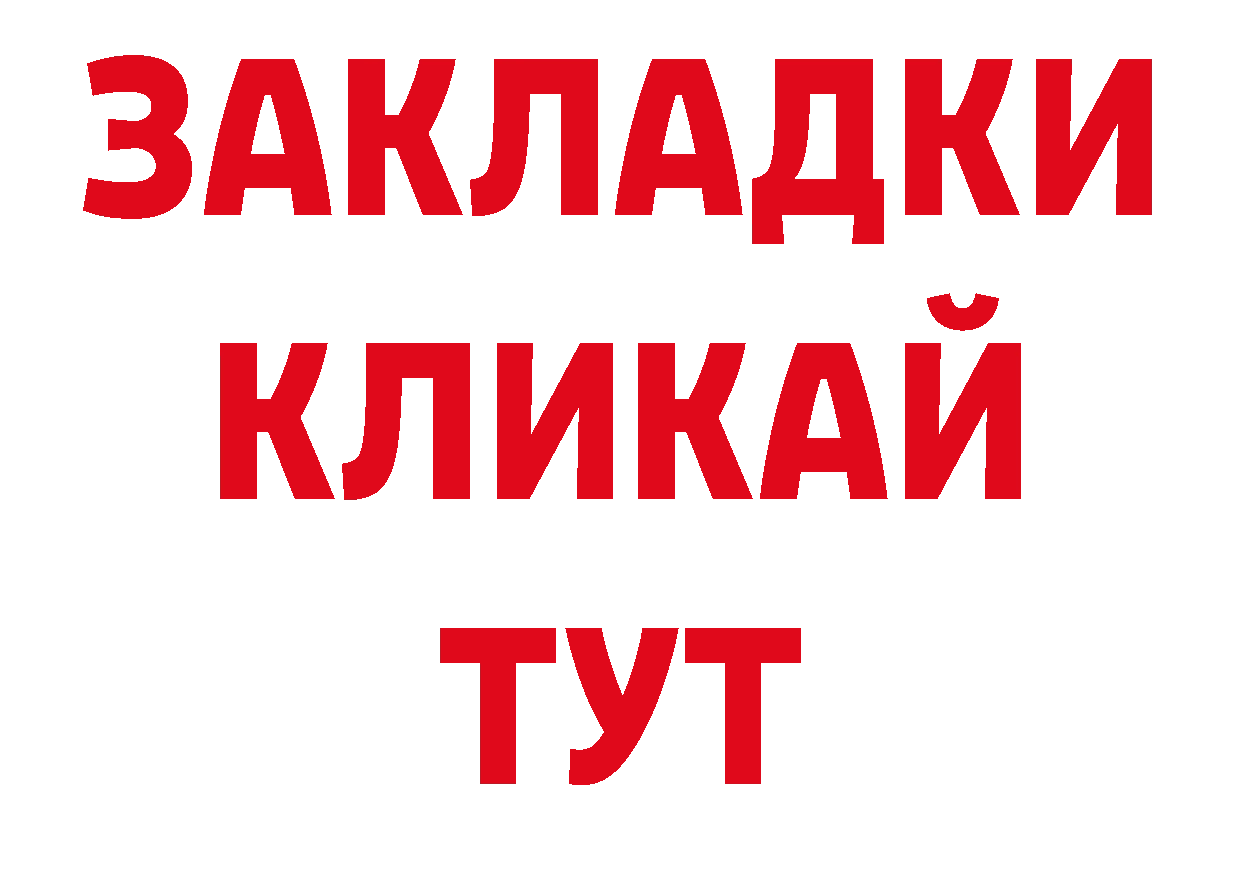 ЗАКЛАДКИ
КЛИКАЙ
ТУТ